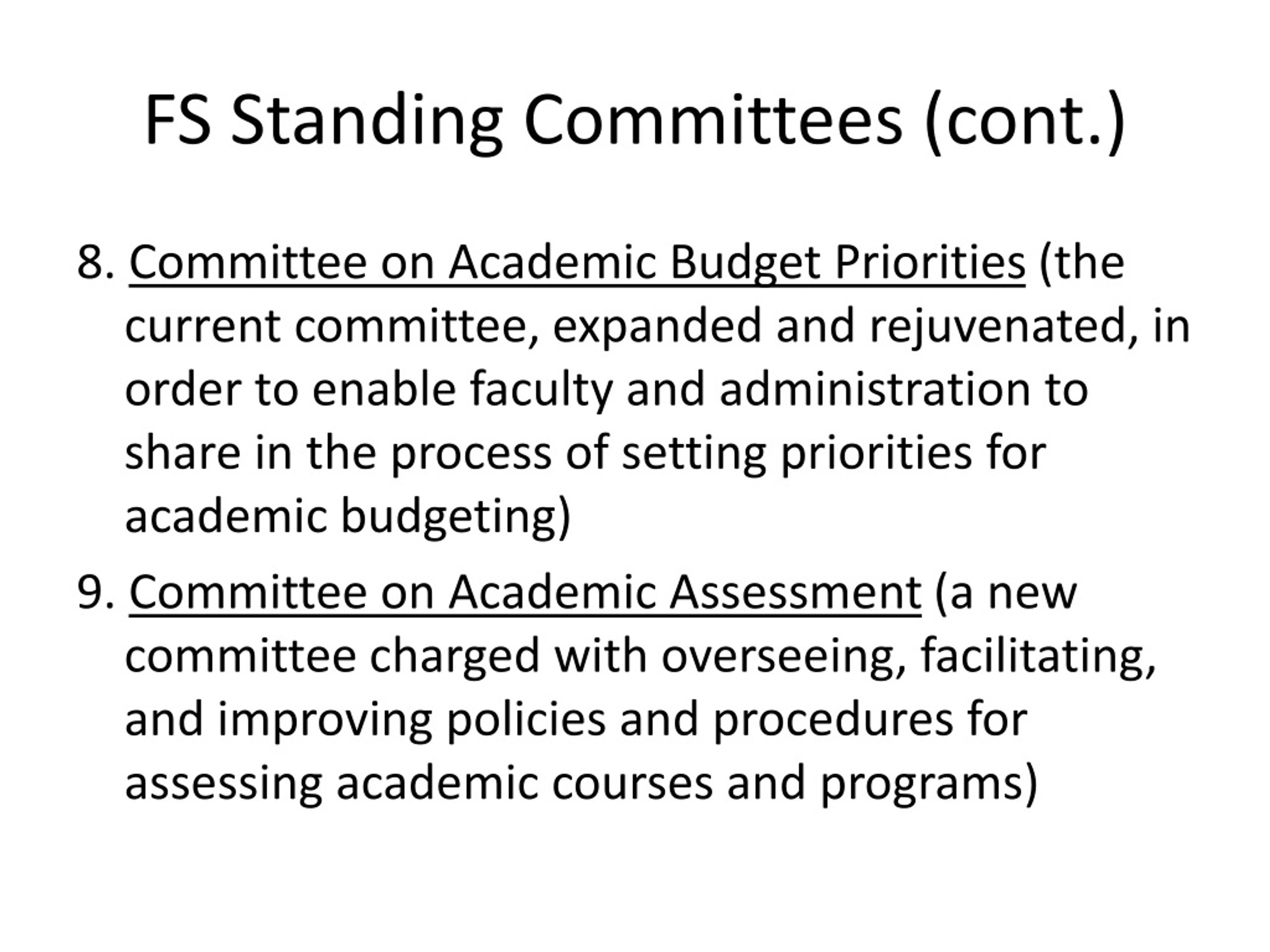 FS Standing Committees (cont.)

8. Committee on Academic Budget Priorities (the current committee, expanded and rejuvenated, in order to enable faculty and administration to share in the process of setting priorities for academic budgeting)

9. Committee on Academic Assessment (a new committee charged with overseeing, facilitating, and improving policies and procedures for assessing academic courses and programs)